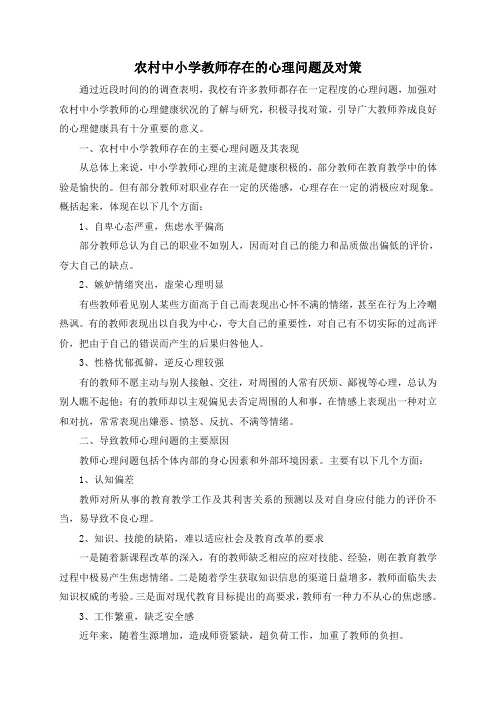 农村中小学教师存在的心理问题及对策

通过近段时间的的调查表明，我校有许多教师都存在一定程度的心理问题，加强对农村中小学教师的心理健康状况的了解与研究，积极寻找对策，引导广大教师养成良好的心理健康具有十分重要的意义。

一、农村中小学教师存在的主要心理问题及其表现

从总体上来说，中小学教师心理的主流是健康积极的，部分教师在教育教学中的体验是愉快的。但有部分教师对职业存在一定的厌倦感，心理存在一定的消极应对现象。概括起来，体现在以下几个方面：

1、自卑心态严重，焦虑水平偏高

部分教师总认为自己的职业不如别人，因而对自己的能力和品质做出偏低的评价，夸大自己的缺点。

2、嫉妒情绪突出，虚荣心理明显

有些教师看见别人某些方面高于自己而表现出心怀不满的情绪，甚至在行为上冷嘲热讽。有的教师表现出以自我为中心，夸大自己的重要性，对自己有不切实际的过高评价，把由于自己的错误而产生的后果归咎他人。

3、性格忧郁孤僻，逆反心理较强

有的教师不愿主动与别人接触、交往，对周围的人常有厌烦、鄙视等心理，总认为别人瞧不起他；有的教师却以主观偏见去否定周围的人和事，在情感上表现出一种对立和对抗，常常表现出嫌恶、愤怒、反抗、不满等情绪。

二、导致教师心理问题的主要原因

教师心理问题包括个体内部的身心因素和外部环境因素。主要有以下几个方面：

1、认知偏差

教师对所从事的教育教学工作及其利害关系的预测以及对自身应付能力的评价不当，易导致不良心理。

2、知识、技能的缺陷，难以适应社会及教育改革的要求

一是随着新课程改革的深入，有的教师缺乏相应的应对技能、经验，则在教育教学过程中极易产生焦虑情绪。二是随着学生获取知识信息的渠道日益增多，教师面临失去知识权威的考验。三是面对现代教育目标提出的高要求，教师有一种力不从心的焦虑感。

3、工作繁重，缺乏安全感

近年来，随着生源增加，造成师资紧缺，超负荷工作，加重了教师的负担。